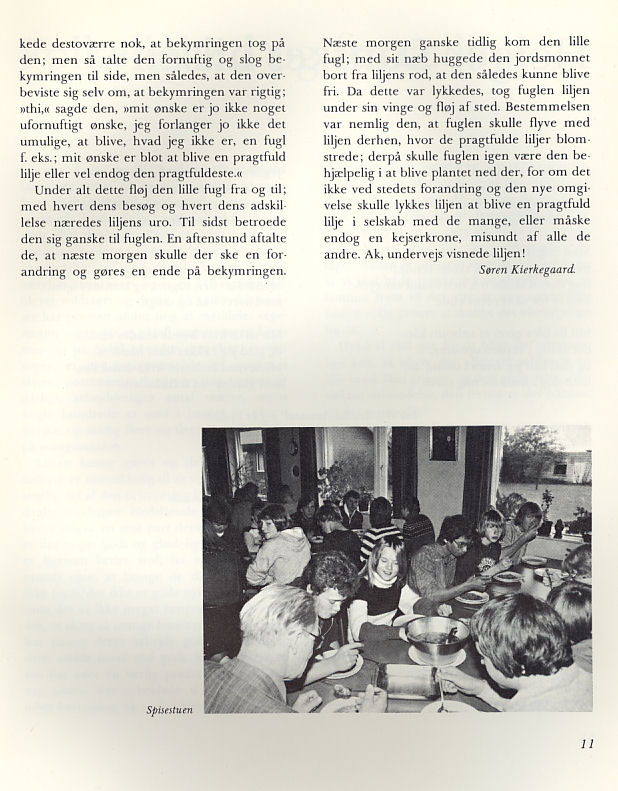 kede destoværre nok, at bekymringen tog på den; men så talte den fornuftig og slog bekymringen til side, men således, at den overbeviste sig selv om, at bekymringen var rigtig; »thi,« sagde den, »mit ønske er jo ikke noget ufornuftigt ønske, jeg forlanger jo ikke det umulige, at blive, hvad jeg ikke er, en fugl f. eks.; mit ønske er blot at blive en pragtfuld lilje eller vel endog den pragtfuldeste.«

Under alt dette fløj den lille fugl fra og til; med hvert dens besøg og hvert dens adskillelse næredes liljens uro. Til sidst betroede den sig ganske til fuglen. En aftenstund aftalte de, at næste morgen skulle der ske en forandring og gøres en ende på bekymringen.

Næste morgen ganske tidlig kom den lille fugl; med sit næb huggede den jordsmonnet bort fra liljens rod, at den således kunne blive fri. Da dette var lykkedes, tog fuglen liljen under sin vinge og fløj af sted. Bestemmelsen var nemlig den, at fuglen skulle flyve med liljen derhen, hvor de pragtfulde liljer blomstrede; derpå skulle fuglen igen være den behjælpelig i at blive plantet ned der, for om det ikke ved stedets forandring og den nye omgivelse skulle lykkes liljen at blive en pragtfuld lilje i selskab med de mange, eller måske endog en kejserkrone, misundt af alle de andre. Ak, undervejs visnede liljen!

Søren Kierkegaard.

Spisestuen

11